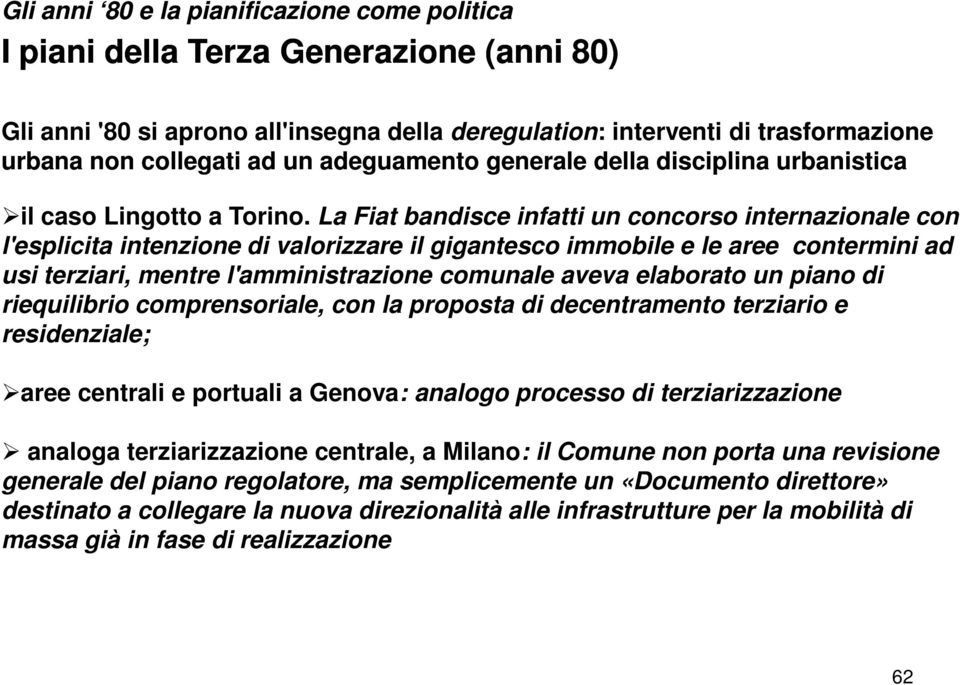 Gli anni ‘80 e la pianificazione come politica

I piani della Terza Generazione (anni 80)

Gli anni '80 si aprono all'insegna della deregulation: interventi di trasformazione urbana non collegati ad un adeguamento generale della disciplina urbanistica

➢il caso Lingotto a Torino. La Fiat bandisce infatti un concorso internazionale con l'esplicita intenzione di valorizzare il gigantesco immobile e le aree contermini ad usi terziari, mentre l'amministrazione comunale aveva elaborato un piano di riequilibrio comprensoriale, con la proposta di decentramento terziario e residenziale;

➢aree centrali e portuali a Genova: analogo processo di terziarizzazione

➢ analoga terziarizzazione centrale, a Milano: il Comune non porta una revisione generale del piano regolatore, ma semplicemente un «Documento direttore» destinato a collegare la nuova direzionalità alle infrastrutture per la mobilità di massa già in fase di realizzazione

62